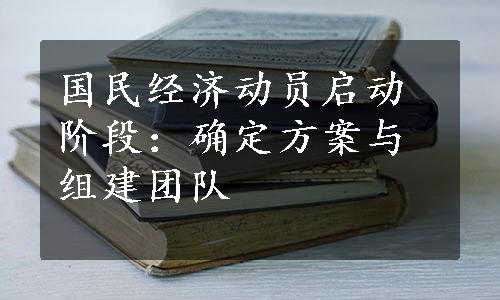 国民经济动员启动阶段：确定方案与组建团队